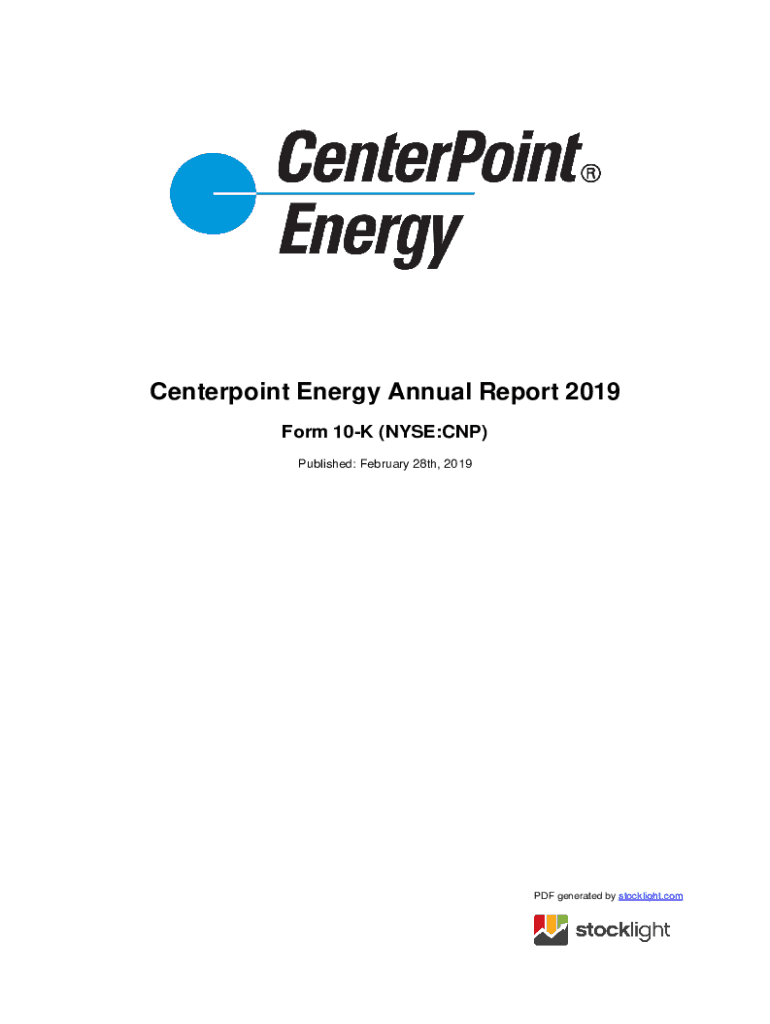 CenterPoint® Energy

Centerpoint Energy Annual Report 2019

Form 10-K (NYSE:CNP)

Published: February 28th, 2019

PDF generated by stocklight.com

stocklight